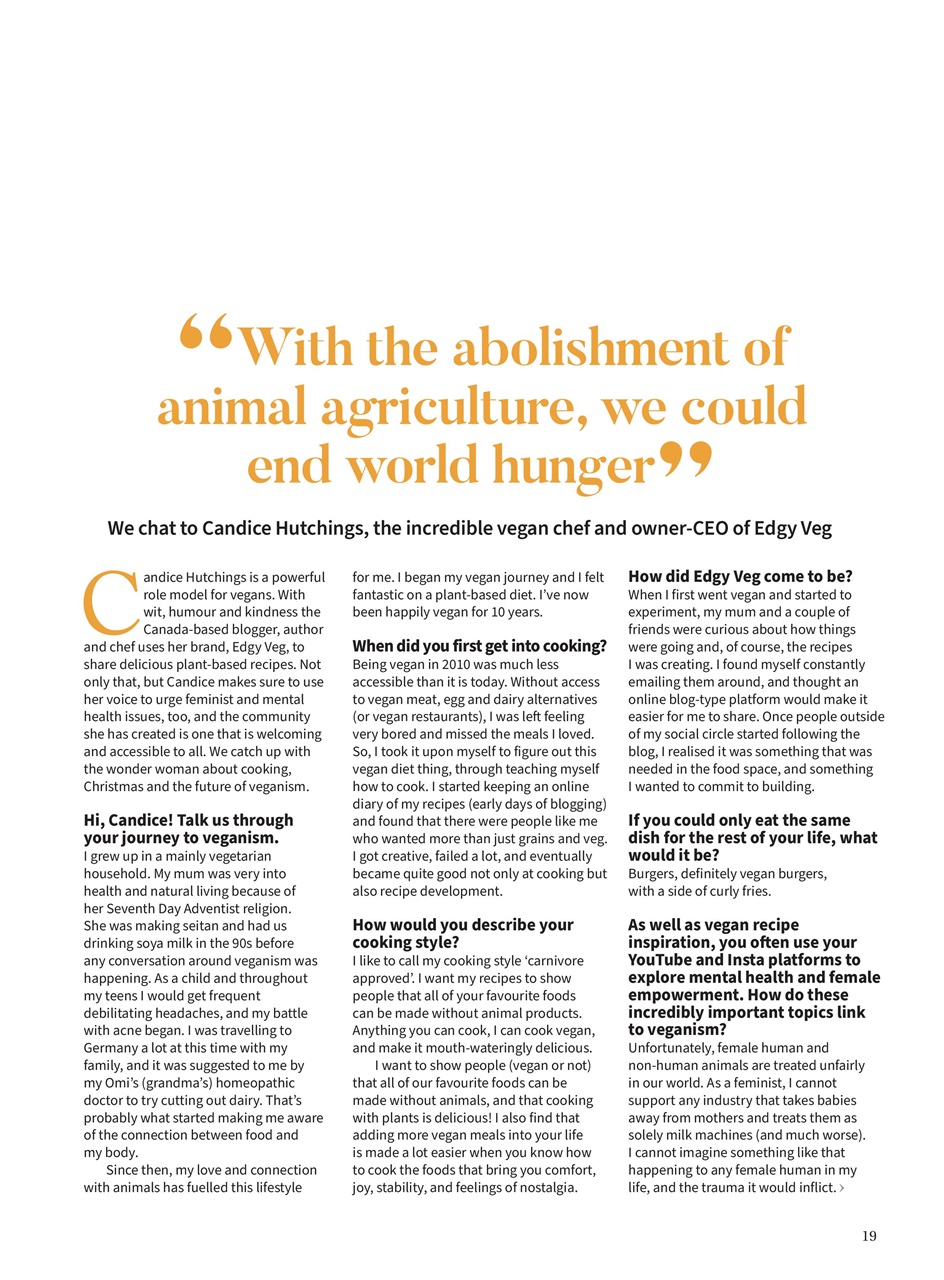 “With the abolishment of animal agriculture, we could end world hunger”

We chat to Candice Hutchings, the incredible vegan chef and owner-CEO of Edgy Veg

Candice Hutchings is a powerful role model for vegans. With wit, humour and kindness the Canada-based blogger, author and chef uses her brand, Edgy Veg, to share delicious plant-based recipes. Not only that, but Candice makes sure to use her voice to urge feminist and mental health issues, too, and the community she has created is one that is welcoming and accessible to all. We catch up with the wonder woman about cooking, Christmas and the future of veganism.

Hi, Candice! Talk us through your journey to veganism.
I grew up in a mainly vegetarian household. My mum was very into health and natural living because of her Seventh Day Adventist religion. She was making seitan and had us drinking soya milk in the 90s before any conversation around veganism was happening. As a child and throughout my teens I would get frequent debilitating headaches, and my battle with acne began. I was travelling to Germany a lot at this time with my family, and it was suggested to me by my Omi’s (grandma’s) homeopathic doctor to try cutting out dairy. That’s probably what started making me aware of the connection between food and my body.

Since then, my love and connection with animals has fuelled this lifestyle for me. I began my vegan journey and I felt fantastic on a plant-based diet. I’ve now been happily vegan for 10 years.

When did you first get into cooking?
Being vegan in 2010 was much less accessible than it is today. Without access to vegan meat, egg and dairy alternatives (or vegan restaurants), I was left feeling very bored and missed the meals I loved. So, I took it upon myself to figure out this vegan diet thing, through teaching myself how to cook. I started keeping an online diary of my recipes (early days of blogging) and found that there were people like me who wanted more than just grains and veg. I got creative, failed a lot, and eventually became quite good not only at cooking but also recipe development.

How would you describe your cooking style?
I like to call my cooking style ‘carnivore approved’. I want my recipes to show people that all of your favourite foods can be made without animal products. Anything you can cook, I can cook vegan, and make it mouth-wateringly delicious.

I want to show people (vegan or not) that all of our favourite foods can be made without animals, and that cooking with plants is delicious! I also find that adding more vegan meals into your life is made a lot easier when you know how to cook the foods that bring you comfort, joy, stability, and feelings of nostalgia.

How did Edgy Veg come to be?
When I first went vegan and started to experiment, my mum and a couple of friends were curious about how things were going and, of course, the recipes I was creating. I found myself constantly emailing them around, and thought an online blog-type platform would make it easier for me to share. Once people outside of my social circle started following the blog, I realised it was something that was needed in the food space, and something I wanted to commit to building.

If you could only eat the same dish for the rest of your life, what would it be?
Burgers, definitely vegan burgers, with a side of curly fries.

As well as vegan recipe inspiration, you often use your YouTube and Insta platforms to explore mental health and female empowerment. How do these incredibly important topics link to veganism?
Unfortunately, female human and non-human animals are treated unfairly in our world. As a feminist, I cannot support any industry that takes babies away from mothers and treats them as solely milk machines (and much worse). I cannot imagine something like that happening to any female human in my life, and the trauma it would inflict. ›

19